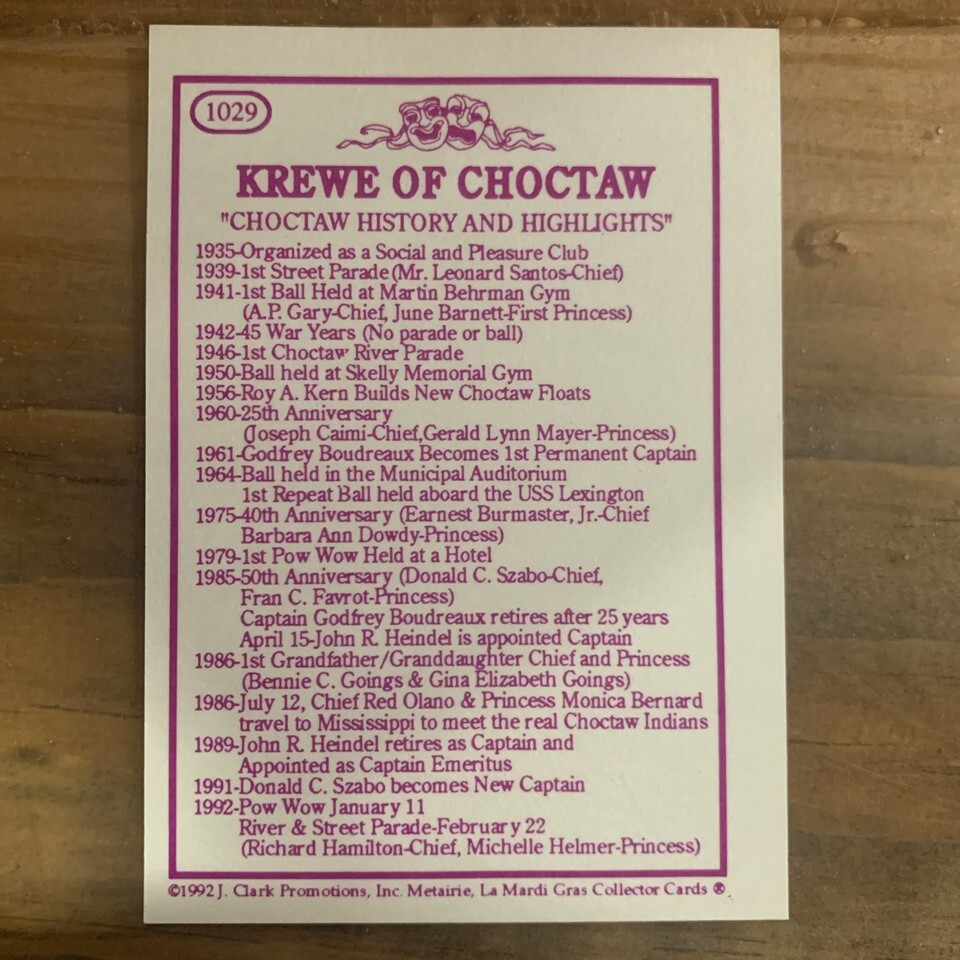 1029

KREWE OF CHOCTAW

"CHOCTAW HISTORY AND HIGHLIGHTS"

1935-Organized as a Social and Pleasure Club
1939-1st Street Parade (Mr. Leonard Santos-Chief)
1941-1st Ball Held at Martin Behrman Gym
(A.P. Gary-Chief, June Barnett-First Princess)
1942-45 War Years (No parade or ball)
1946-1st Choctaw River Parade
1950-Ball held at Skelly Memorial Gym
1956-Roy A. Kern Builds New Choctaw Floats
1960-25th Anniversary
(Joseph Caimi-Chief,Gerald Lynn Mayer-Princess)
1961-Godfrey Boudreaux Becomes 1st Permanent Captain
1964-Ball held in the Municipal Auditorium
1st Repeat Ball held aboard the USS Lexington
1975-40th Anniversary (Earnest Burmaster, Jr.-Chief
Barbara Ann Dowdy-Princess)
1979-1st Pow Wow Held at a Hotel
1985-50th Anniversary (Donald C. Szabo-Chief,
Fran C. Favrot-Princess)
Captain Godfrey Boudreaux retires after 25 years
April 15-John R. Heindel is appointed Captain
1986-1st Grandfather/Granddaughter Chief and Princess
(Bennie C. Goings & Gina Elizabeth Goings)
1986-July 12, Chief Red Olano & Princess Monica Bernard
travel to Mississippi to meet the real Choctaw Indians
1989-John R. Heindel retires as Captain and
Appointed as Captain Emeritus
1991-Donald C. Szabo becomes New Captain
1992-Pow Wow January 11
River & Street Parade-February 22
(Richard Hamilton-Chief, Michelle Helmer-Princess)

©1992 J. Clark Promotions, Inc. Metairie, La Mardi Gras Collector Cards ®